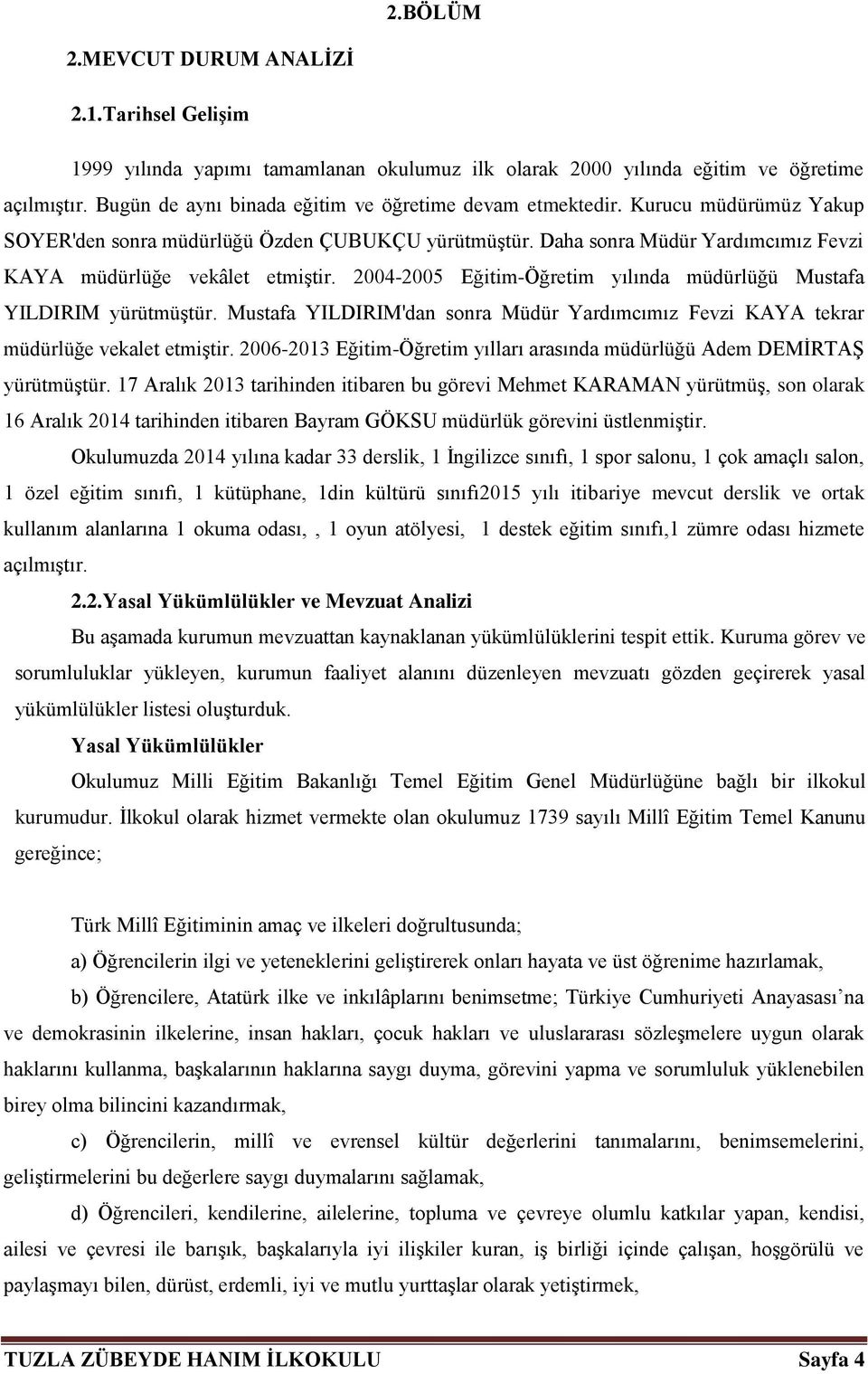 2.BÖLÜM

2.MEVCUT DURUM ANALİZİ

2.1.Tarihsel Gelişim

1999 yılında yapımı tamamlanan okulumuz ilk olarak 2000 yılında eğitim ve öğretime açılmıştır. Bugün de aynı binada eğitim ve öğretime devam etmektedir. Kurucu müdürümüz Yakup SOYER'den sonra müdürlüğü Özden ÇUBUKÇU yürütmüştür. Daha sonra Müdür Yardımcımız Fevzi KAYA müdürlüğe vekâlet etmiştir. 2004-2005 Eğitim-Öğretim yılında müdürlüğü Mustafa YILDIRIM yürütmüştür. Mustafa YILDIRIM'dan sonra Müdür Yardımcımız Fevzi KAYA tekrar müdürlüğe vekalet etmiştir. 2006-2013 Eğitim-Öğretim yılları arasında müdürlüğü Adem DEMİRTAŞ yürütmüştür. 17 Aralık 2013 tarihinden itibaren bu görevi Mehmet KARAMAN yürütmüş, son olarak 16 Aralık 2014 tarihinden itibaren Bayram GÖKSU müdürlük görevini üstlenmiştir.

Okulumuzda 2014 yılına kadar 33 derslik, 1 İngilizce sınıfı, 1 spor salonu, 1 çok amaçlı salon, 1 özel eğitim sınıfı, 1 kütüphane, 1din kültürü sınıfı2015 yılı itibariye mevcut derslik ve ortak kullanım alanlarına 1 okuma odası, , 1 oyun atölyesi, 1 destek eğitim sınıfı,1 zümre odası hizmete açılmıştır.

2.2.Yasal Yükümlülükler ve Mevzuat Analizi

Bu aşamada kurumun mevzuattan kaynaklanan yükümlülüklerini tespit ettik. Kuruma görev ve sorumluluklar yükleyen, kurumun faaliyet alanını düzenleyen mevzuatı gözden geçirerek yasal yükümlülükler listesi oluşturduk.

Yasal Yükümlülükler

Okulumuz Milli Eğitim Bakanlığı Temel Eğitim Genel Müdürlüğüne bağlı bir ilkokul kurumudur. İlkokul olarak hizmet vermekte olan okulumuz 1739 sayılı Millî Eğitim Temel Kanunu gereğince;

Türk Millî Eğitiminin amaç ve ilkeleri doğrultusunda;

a) Öğrencilerin ilgi ve yeteneklerini geliştirerek onları hayata ve üst öğrenime hazırlamak,

b) Öğrencilere, Atatürk ilke ve inkılâplarını benimsetme; Türkiye Cumhuriyeti Anayasası’na ve demokrasinin ilkelerine, insan hakları, çocuk hakları ve uluslararası sözleşmelere uygun olarak haklarını kullanma, başkalarının haklarına saygı duyma, görevini yapma ve sorumluluk yüklenebilen birey olma bilincini kazandırmak,

c) Öğrencilerin, millî ve evrensel kültür değerlerini tanımalarını, benimsemelerini, geliştirmelerini bu değerlere saygı duymalarını sağlamak,

d) Öğrencileri, kendilerine, ailelerine, topluma ve çevreye olumlu katkılar yapan, kendisi, ailesi ve çevresi ile barışık, başkalarıyla iyi ilişkiler kuran, iş birliği içinde çalışan, hoşgörülü ve paylaşmayı bilen, dürüst, erdemli, iyi ve mutlu yurttaşlar olarak yetiştirmek,

TUZLA ZÜBEYDE HANIM İLKOKULU Sayfa 4